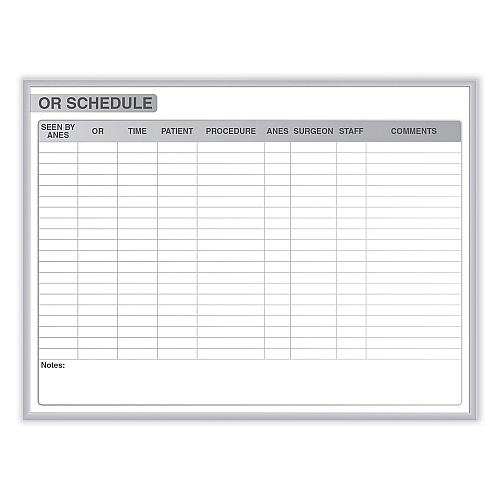 OR SCHEDULE

| SEEN BY ANES | OR | TIME | PATIENT | PROCEDURE | ANES | SURGEON | STAFF | COMMENTS |
|---|---|---|---|---|---|---|---|---|
| | | | | | | | | |
| | | | | | | | | |
| | | | | | | | | |
| | | | | | | | | |
| | | | | | | | | |
| | | | | | | | | |
| | | | | | | | | |
| | | | | | | | | |
| | | | | | | | | |
| | | | | | | | | |
| | | | | | | | | |
| | | | | | | | | |
| | | | | | | | | |
| | | | | | | | | |
| | | | | | | | | |
| | | | | | | | | |
| | | | | | | | | |
| | | | | | | | | |
| | | | | | | | | |
| | | | | | | | | |

Notes: